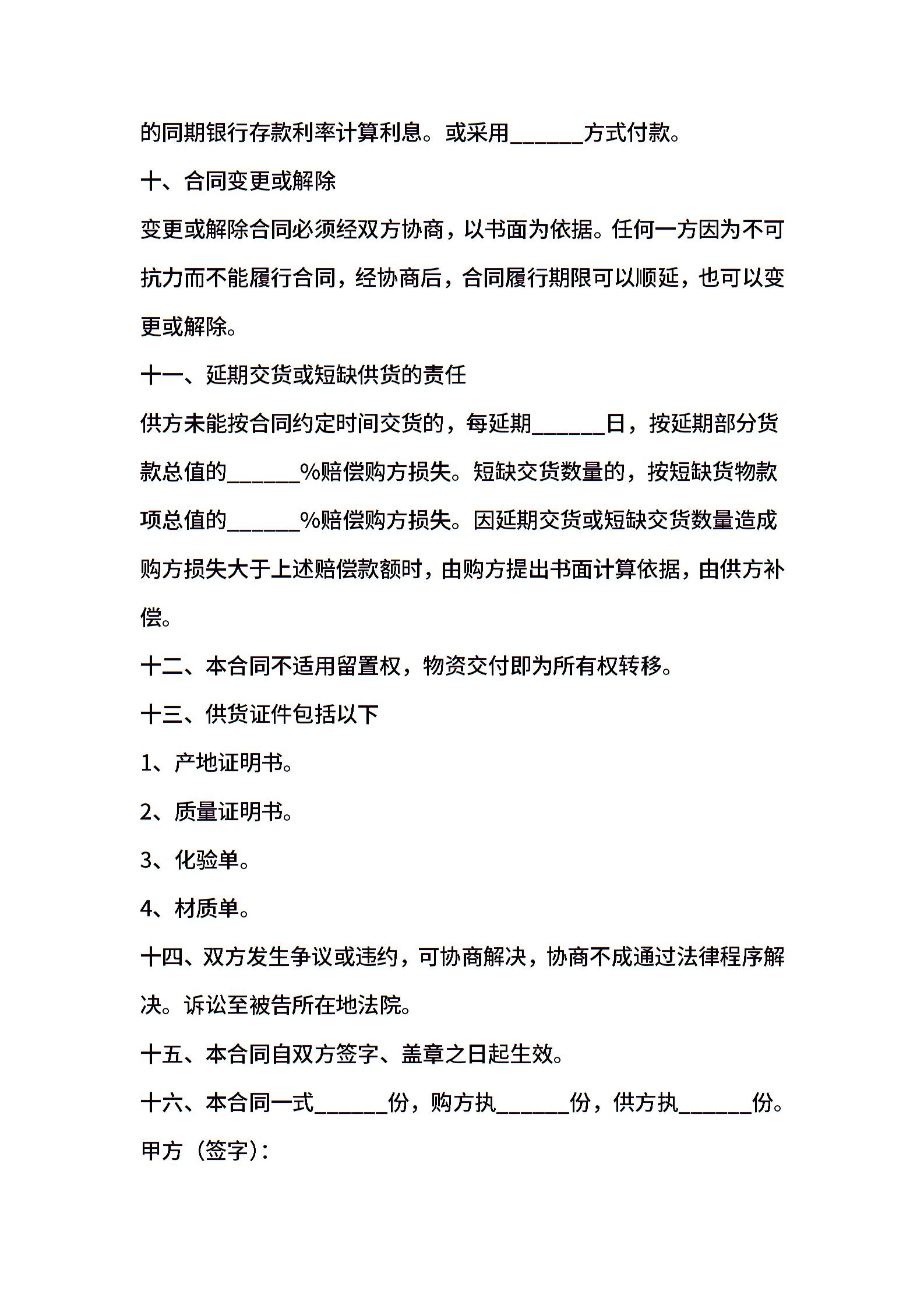 的同期银行存款利率计算利息。或采用______方式付款。

十、合同变更或解除

变更或解除合同必须经双方协商，以书面为依据。任何一方因为不可抗力而不能履行合同，经协商后，合同履行期限可以顺延，也可以变更或解除。

十一、延期交货或短缺供货的责任

供方未能按合同约定时间交货的，每延期______日，按延期部分货款总值的______%赔偿购方损失。短缺交货数量的，按短缺货物款项总值的______%赔偿购方损失。因延期交货或短缺交货数量造成购方损失大于上述赔偿款额时，由购方提出书面计算依据，由供方补偿。

十二、本合同不适用留置权，物资交付即为所有权转移。

十三、供货证件包括以下

1、产地证明书。

2、质量证明书。

3、化验单。

4、材质单。

十四、双方发生争议或违约，可协商解决，协商不成通过法律程序解决。诉讼至被告所在地法院。

十五、本合同自双方签字、盖章之日起生效。

十六、本合同一式______份，购方执______份，供方执______份。

甲方（签字）：